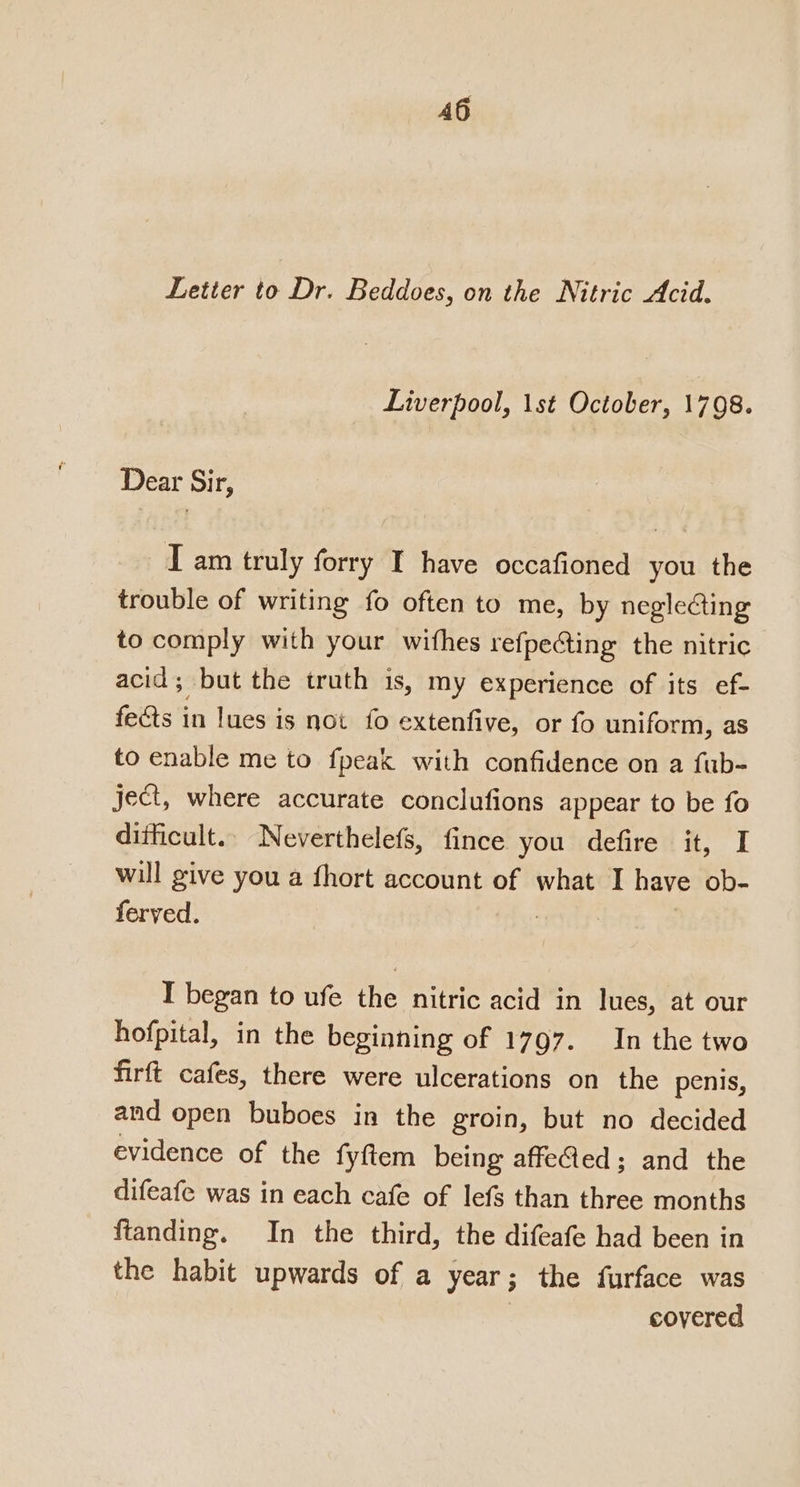 46

Letter to Dr. Beddoes, on the Nitric Acid.

Liverpool, 1st October, 1798.

Dear Sir,

I am truly forry I have occafioned you the trouble of writing fo often to me, by neglecting to comply with your wifhes refpecting the nitric acid; but the truth is, my experience of its effects in lues is not fo extenfive, or fo uniform, as to enable me to fpeak with confidence on a fubject, where accurate conclufions appear to be fo difficult. Neverthelefs, fince you defire it, I will give you a fhort account of what I have obferved.

I began to ufe the nitric acid in lues, at our hofpital, in the beginning of 1797. In the two firft cafes, there were ulcerations on the penis, and open buboes in the groin, but no decided evidence of the fyftem being affected; and the difeafe was in each cafe of lefs than three months ftanding. In the third, the difeafe had been in the habit upwards of a year; the furface was covered